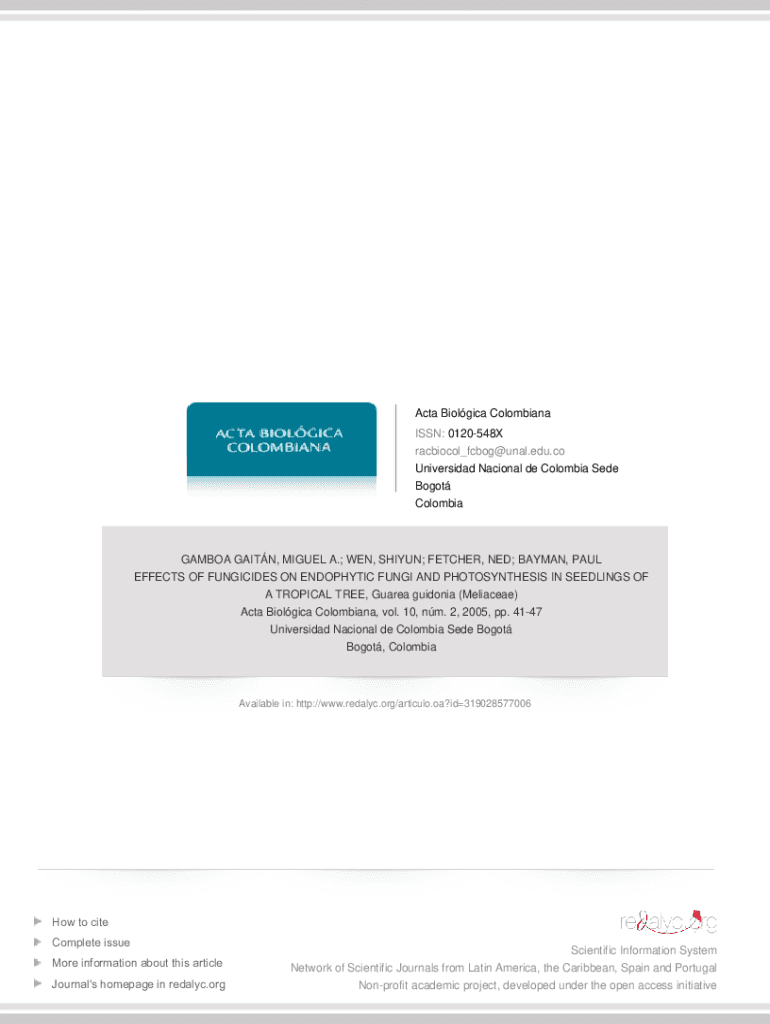 ACTA BIOLÓGICA COLOMBIANA

Acta Biológica Colombiana
ISSN: 0120-548X
racbiocol_fcbog@unal.edu.co
Universidad Nacional de Colombia Sede Bogotá
Colombia

GAMBOA GAITÁN, MIGUEL A.; WEN, SHIYUN; FETCHER, NED; BAYMAN, PAUL
EFFECTS OF FUNGICIDES ON ENDOPHYTIC FUNGI AND PHOTOSYNTHESIS IN SEEDLINGS OF A TROPICAL TREE, Guarea guidonia (Meliaceae)
Acta Biológica Colombiana, vol. 10, núm. 2, 2005, pp. 41-47
Universidad Nacional de Colombia Sede Bogotá
Bogotá, Colombia

Available in: http://www.redalyc.org/articulo.oa?id=319028577006

How to cite
Complete issue
More information about this article
Journal's homepage in redalyc.org

redalyc.org
Scientific Information System
Network of Scientific Journals from Latin America, the Caribbean, Spain and Portugal
Non-profit academic project, developed under the open access initiative